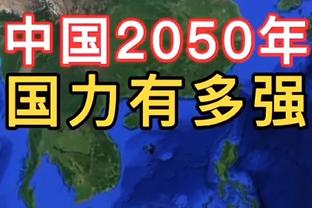 中国2050年
国力有多强